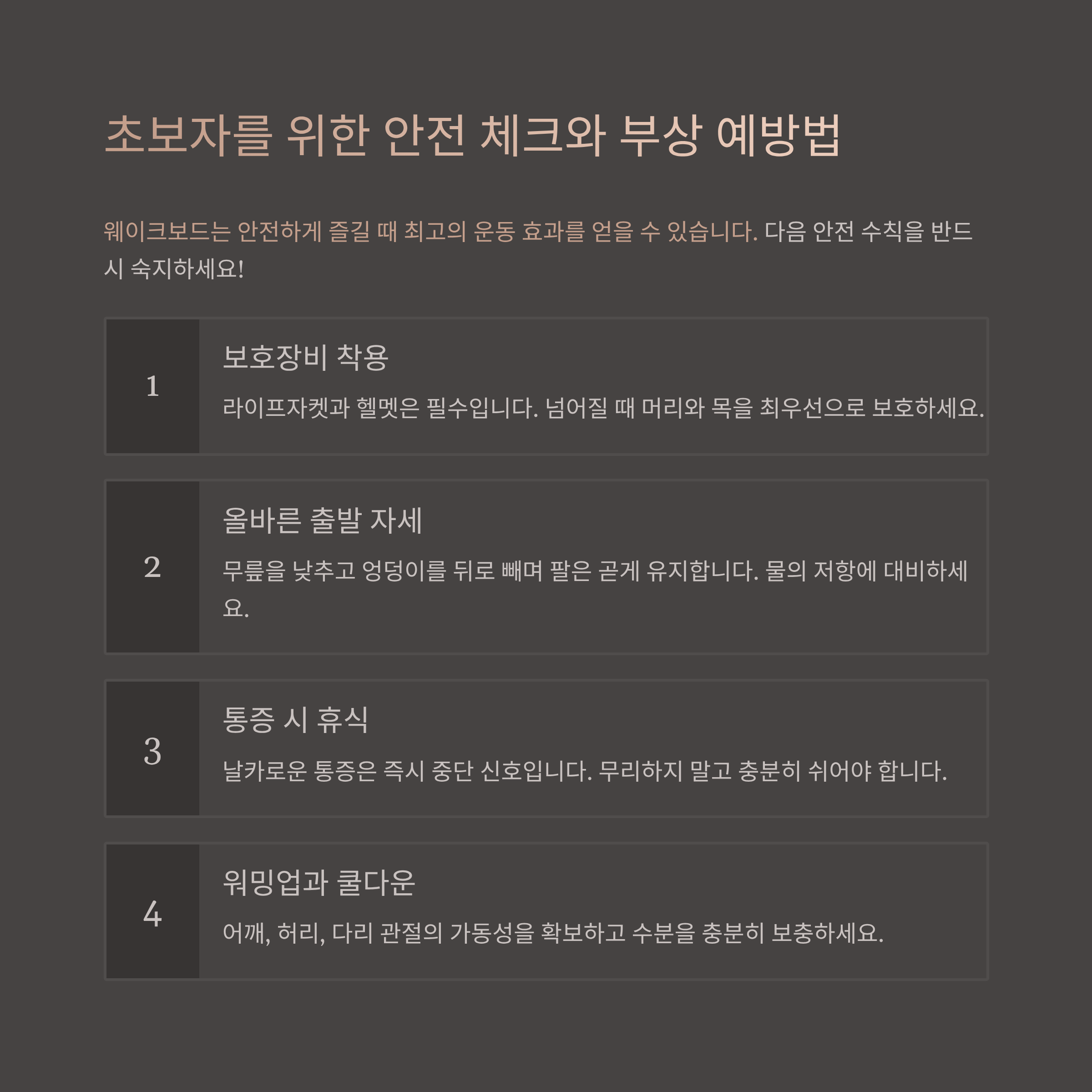 초보자를 위한 안전 체크와 부상 예방법

웨이크보드는 안전하게 즐길 때 최고의 운동 효과를 얻을 수 있습니다. 다음 안전 수칙을 반드시 숙지하세요!

1

보호장비 착용

라이프자켓과 헬멧은 필수입니다. 넘어질 때 머리와 목을 최우선으로 보호하세요.

2

올바른 출발 자세

무릎을 낮추고 엉덩이를 뒤로 빼며 팔은 곧게 유지합니다. 물의 저항에 대비하세요.

3

통증 시 휴식

날카로운 통증은 즉시 중단 신호입니다. 무리하지 말고 충분히 쉬어야 합니다.

4

워밍업과 쿨다운

어깨, 허리, 다리 관절의 가동성을 확보하고 수분을 충분히 보충하세요.